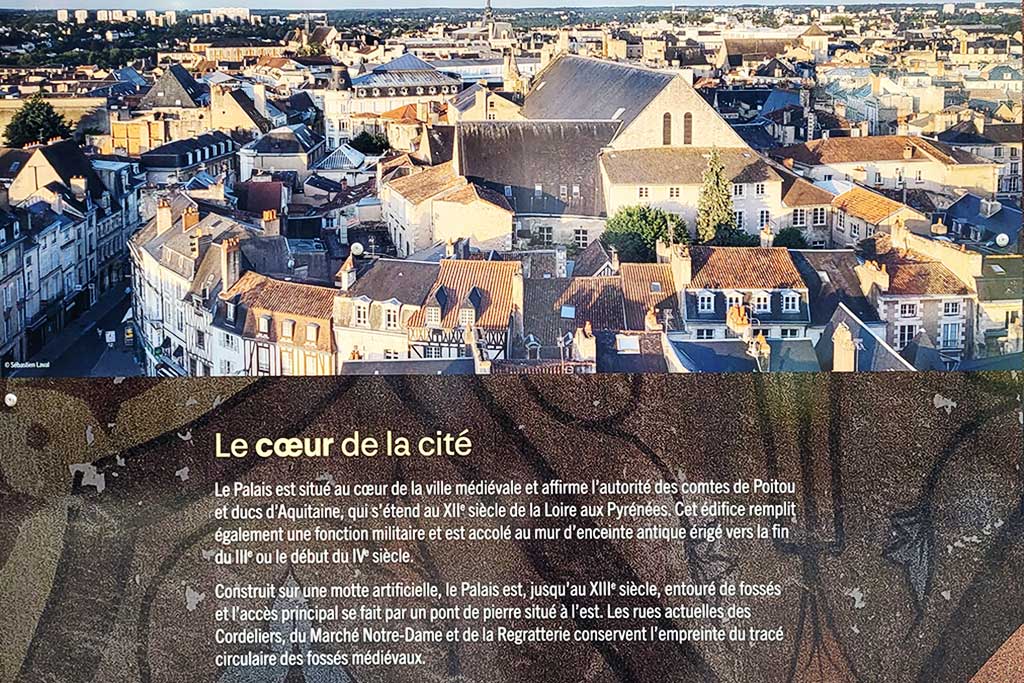 © Sébastien Laval

Le cœur de la cité

Le Palais est situé au cœur de la ville médiévale et affirme l'autorité des comtes de Poitou et ducs d'Aquitaine, qui s'étend au XIIe siècle de la Loire aux Pyrénées. Cet édifice remplit également une fonction militaire et est accolé au mur d'enceinte antique érigé vers la fin du IIIe ou le début du IVe siècle.

Construit sur une motte artificielle, le Palais est, jusqu'au XIIIe siècle, entouré de fossés et l'accès principal se fait par un pont de pierre situé à l'est. Les rues actuelles des Cordeliers, du Marché Notre-Dame et de la Regratterie conservent l'empreinte du tracé circulaire des fossés médiévaux.